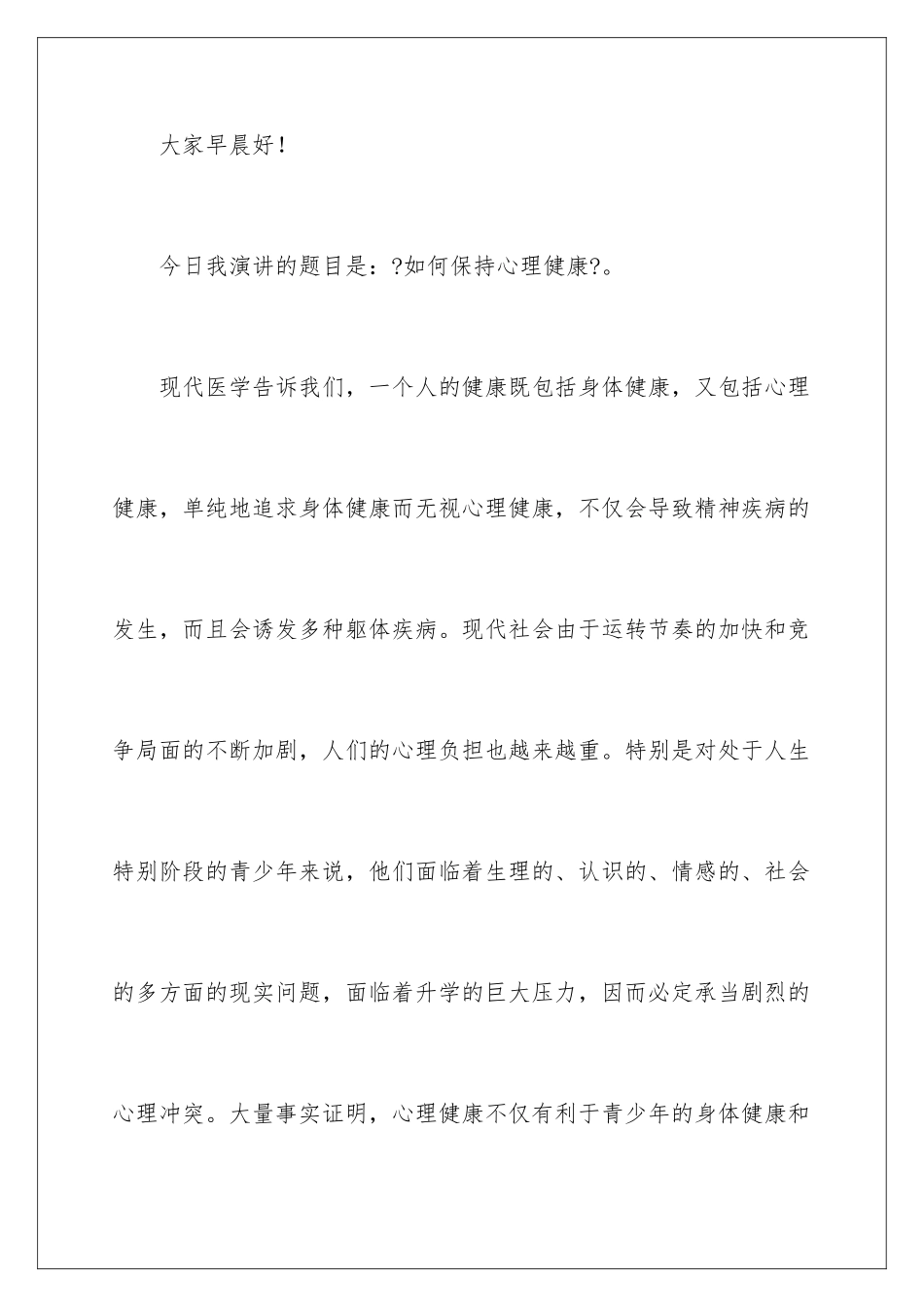 大家早晨好！

今日我演讲的题目是：?如何保持心理健康?。

现代医学告诉我们，一个人的健康既包括身体健康，又包括心理健康，单纯地追求身体健康而无视心理健康，不仅会导致精神疾病的发生，而且会诱发多种躯体疾病。现代社会由于运转节奏的加快和竞争局面的不断加剧，人们的心理负担也越来越重。特别是对处于人生特别阶段的青少年来说，他们面临着生理的、认识的、情感的、社会的多方面的现实问题，面临着升学的巨大压力，因而必定承当剧烈的心理冲突。大量事实证明，心理健康不仅有利于青少年的身体健康和